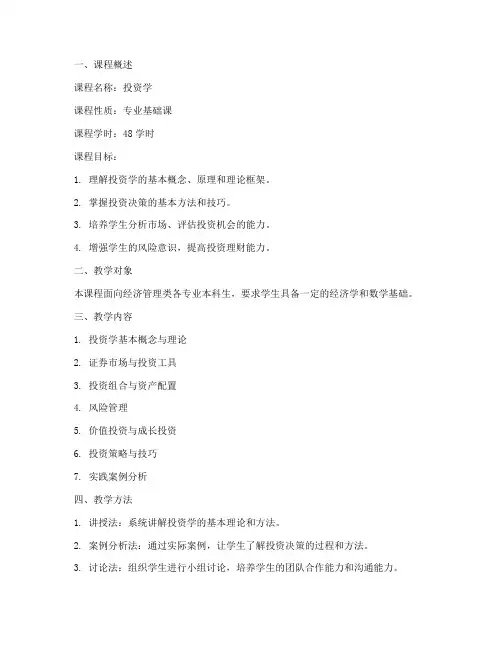 一、课程概述

课程名称：投资学

课程性质：专业基础课

课程学时：48 学时

课程目标：

1. 理解投资学的基本概念、原理和理论框架。

2. 掌握投资决策的基本方法和技巧。

3. 培养学生分析市场、评估投资机会的能力。

4. 增强学生的风险意识，提高投资理财能力。

二、教学对象

本课程面向经济管理类各专业本科生，要求学生具备一定的经济学和数学基础。

三、教学内容

1. 投资学基本概念与理论

2. 证券市场与投资工具

3. 投资组合与资产配置

4. 风险管理

5. 价值投资与成长投资

6. 投资策略与技巧

7. 实践案例分析

四、教学方法

1. 讲授法：系统讲解投资学的基本理论和方法。

2. 案例分析法：通过实际案例，让学生了解投资决策的过程和方法。

3. 讨论法：组织学生进行小组讨论，培养学生的团队合作能力和沟通能力。